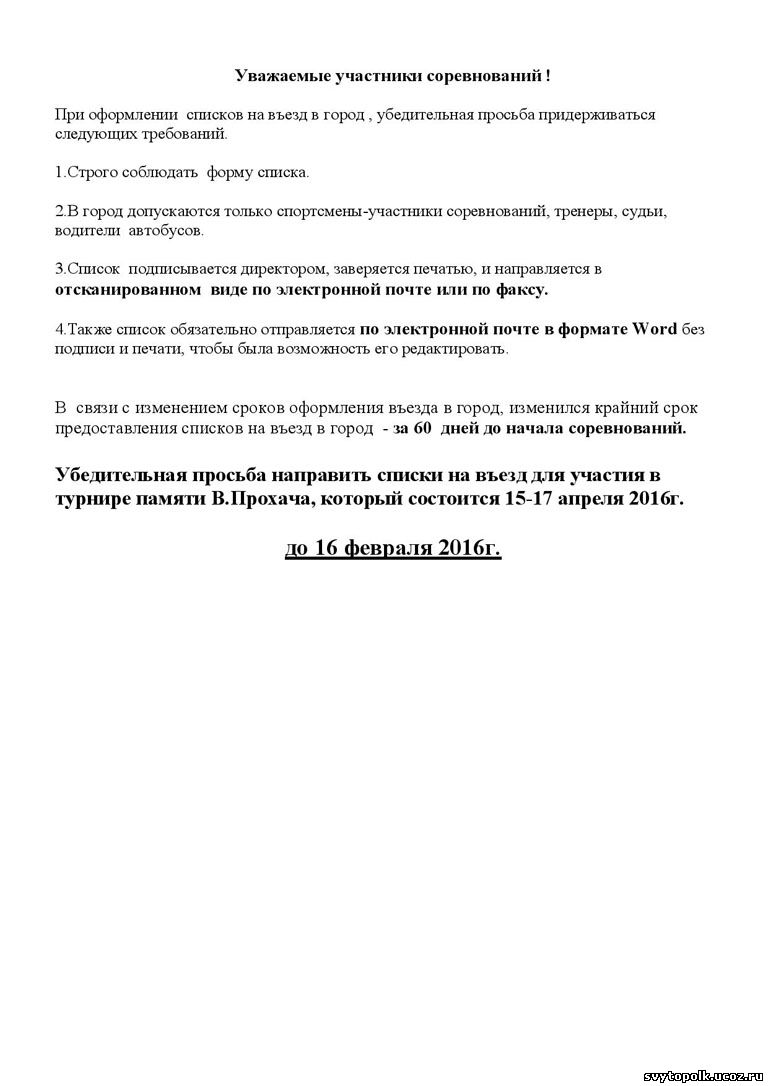 Уважаемые участники соревнований !

При оформлении списков на въезд в город , убедительная просьба придерживаться следующих требований.

1.Строго соблюдать форму списка.

2.В город допускаются только спортсмены-участники соревнований, тренеры, судьи, водители автобусов.

3.Список подписывается директором, заверяется печатью, и направляется в отсканированном виде по электронной почте или по факсу.

4.Также список обязательно отправляется по электронной почте в формате Word без подписи и печати, чтобы была возможность его редактировать.

В связи с изменением сроков оформления въезда в город, изменился крайний срок предоставления списков на въезд в город - за 60 дней до начала соревнований.

Убедительная просьба направить списки на въезд для участия в турнире памяти В.Прохача, который состоится 15-17 апреля 2016г.

до 16 февраля 2016г.

svytopolk.ucoz.ru